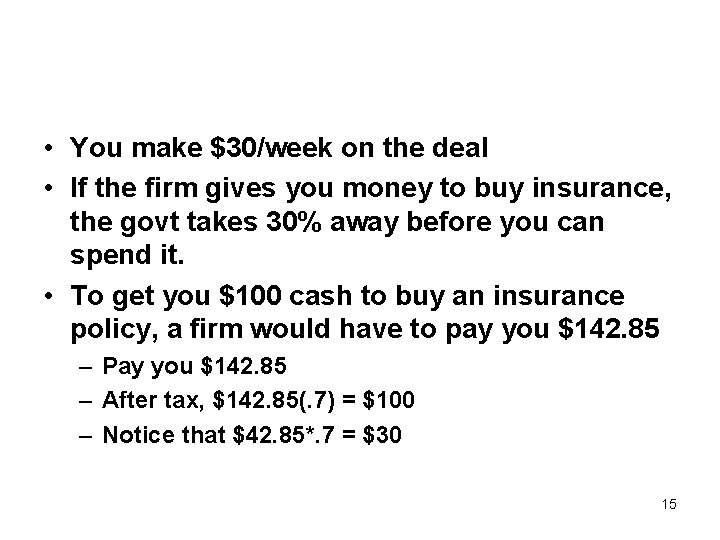 • You make \$30/week on the deal
• If the firm gives you money to buy insurance, the govt takes 30% away before you can spend it.
• To get you \$100 cash to buy an insurance policy, a firm would have to pay you \$142.85
– Pay you \$142.85
– After tax, \$142.85(.7) = \$100
– Notice that \$42.85*.7 = \$30

15